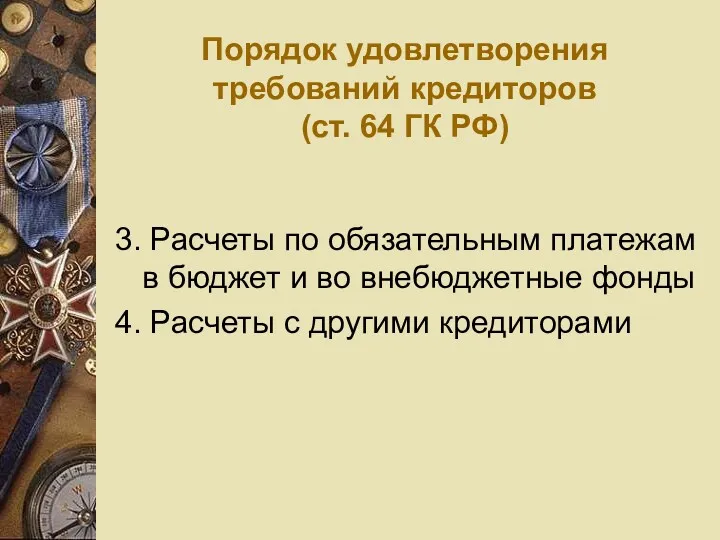 Порядок удовлетворения требований кредиторов (ст. 64 ГК РФ)

3. Расчеты по обязательным платежам в бюджет и во внебюджетные фонды
4. Расчеты с другими кредиторами